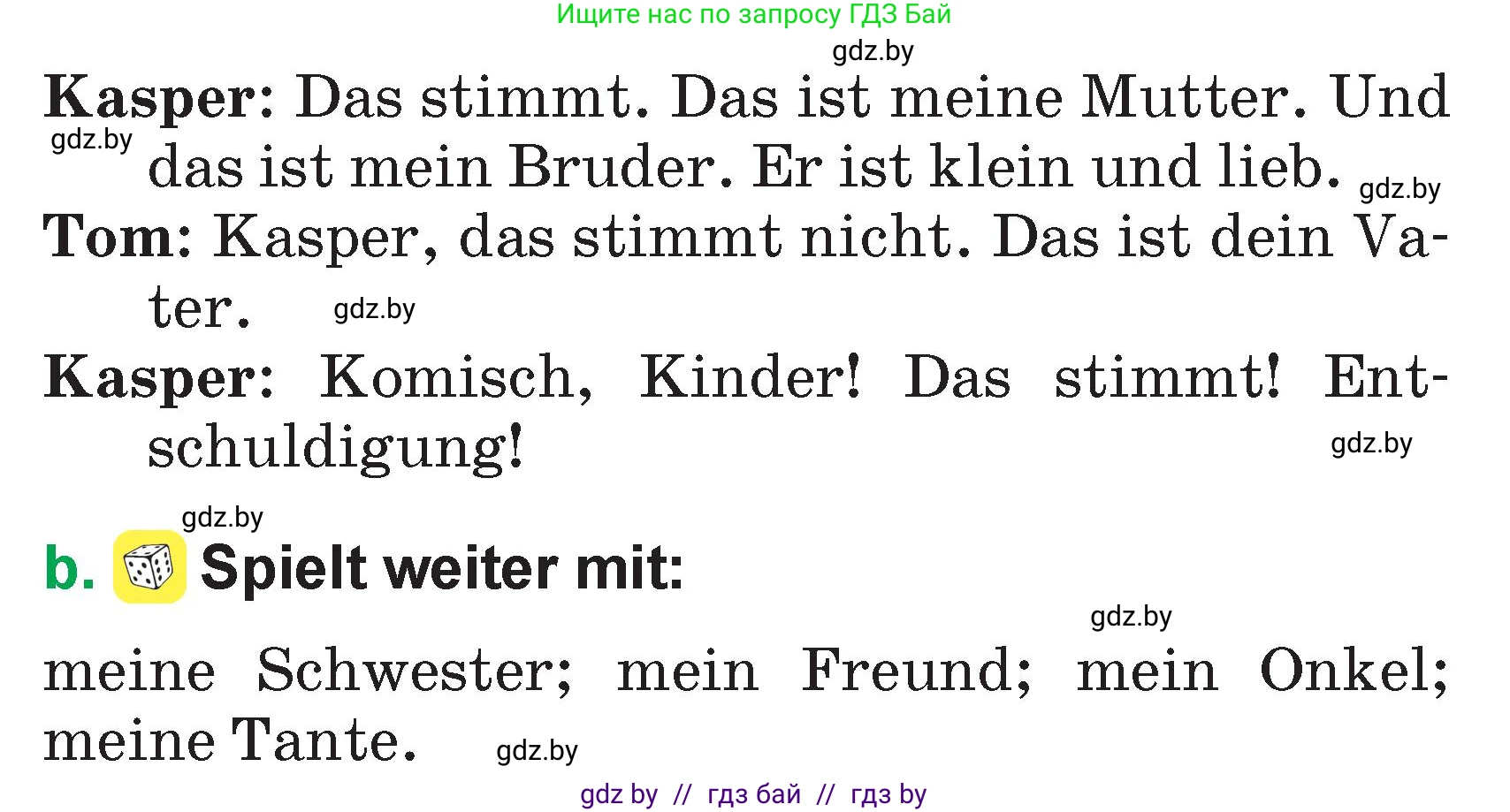 Ищите нас по запросу ГДЗ Бай

gdz.by

Kasper: Das stimmt. Das ist meine Mutter. Und das ist mein Bruder. Er ist klein und lieb.

gdz.by gdz.by

Tom: Kasper, das stimmt nicht. Das ist dein Vater.

gdz.by

Kasper: Komisch, Kinder! Das stimmt! Entschuldigung!

gdz.by

gdz.by

b. Spielt weiter mit:

gdz.by

meine Schwester; mein Freund; mein Onkel; meine Tante.

gdz.by

gdz by // гдз бай // гдз by